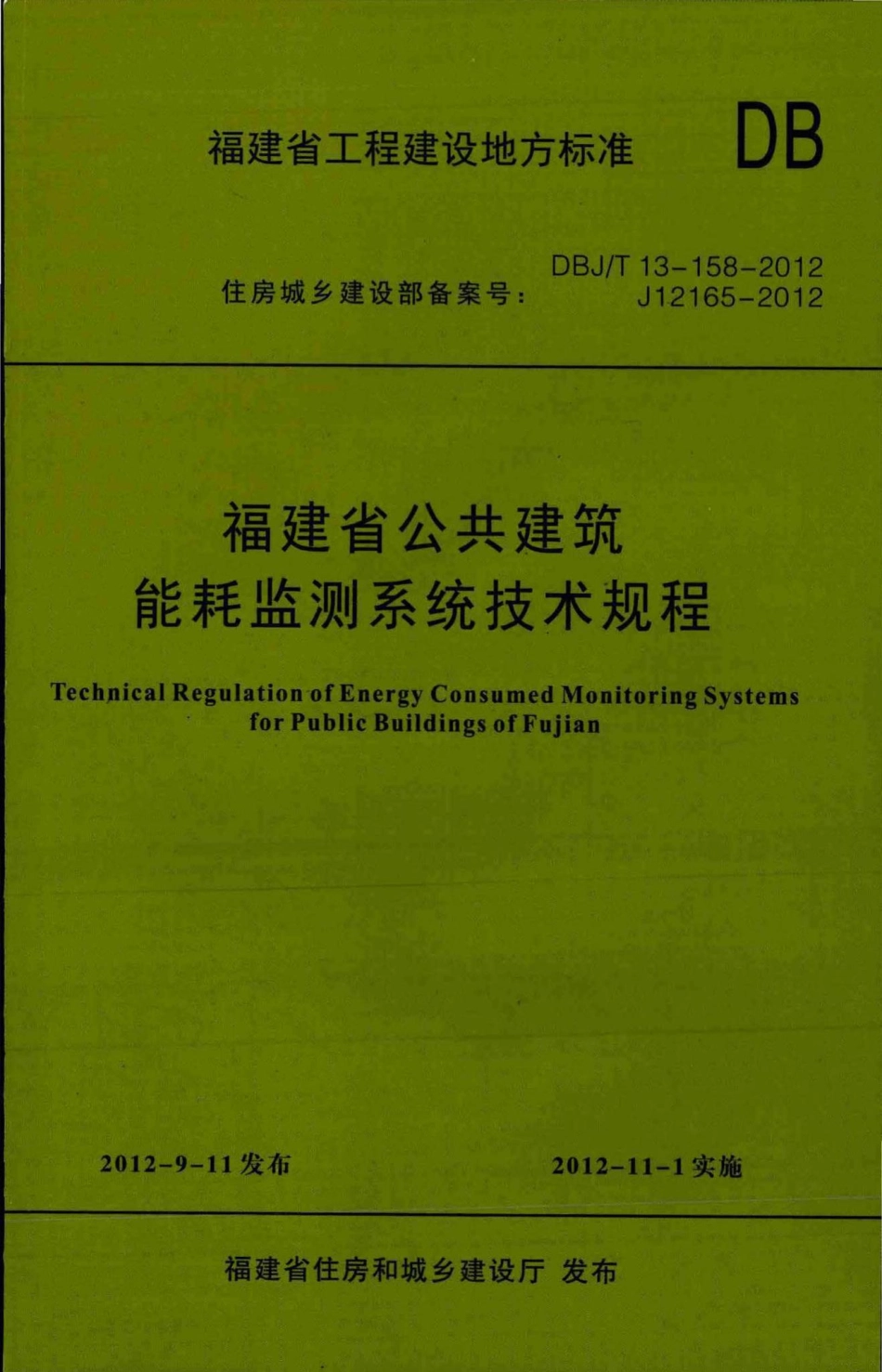 福建省工程建设地方标准 DB

DBJ/T 13-158-2012
住房城乡建设部备案号： J12165-2012

福建省公共建筑
能耗监测系统技术规程

Technical Regulation of Energy Consumed Monitoring Systems for Public Buildings of Fujian

2012-9-11 发布 2012-11-1 实施

福建省住房和城乡建设厅 发布